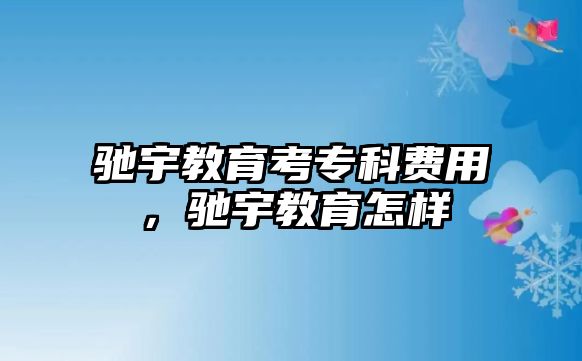 驰宇教育考专科费用，驰宇教育怎样